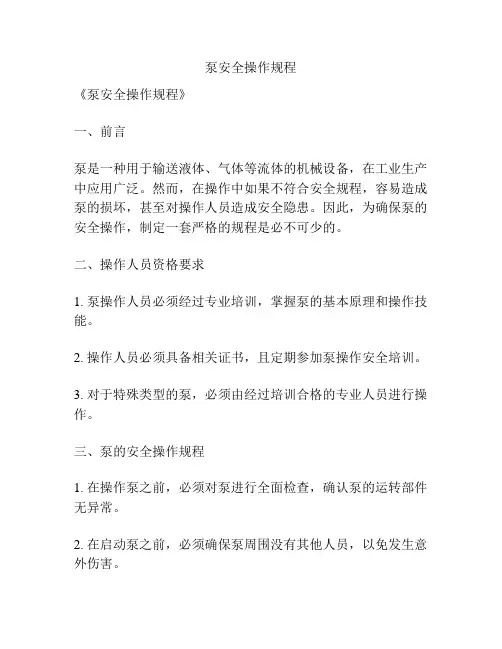 泵安全操作规程

《泵安全操作规程》

一、前言

泵是一种用于输送液体、气体等流体的机械设备，在工业生产中应用广泛。然而，在操作中如果不符合安全规程，容易造成泵的损坏，甚至对操作人员造成安全隐患。因此，为确保泵的安全操作，制定一套严格的规程是必不可少的。

二、操作人员资格要求

1. 泵操作人员必须经过专业培训，掌握泵的基本原理和操作技能。

2. 操作人员必须具备相关证书，且定期参加泵操作安全培训。

3. 对于特殊类型的泵，必须由经过培训合格的专业人员进行操作。

三、泵的安全操作规程

1. 在操作泵之前，必须对泵进行全面检查，确认泵的运转部件无异常。

2. 在启动泵之前，必须确保泵周围没有其他人员，以免发生意外伤害。